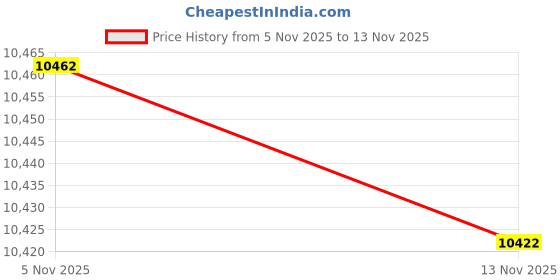 CheapestInIndia.com

Price History from 5 Nov 2025 to 13 Nov 2025

10,465
10,460
10,455
10,450
10,445
10,440
10,435
10,430
10,425
10,420

10462
10422

5 Nov 2025
13 Nov 2025